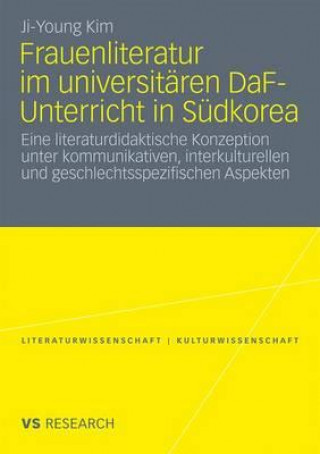 Ji-Young Kim

Frauenliteratur im universitären DaF-Unterricht in Südkorea

Eine literaturdidaktische Konzeption unter kommunikativen, interkulturellen und geschlechtsspezifischen Aspekten

LITERATURWISSENSCHAFT | KULTURWISSENSCHAFT

VS RESEARCH